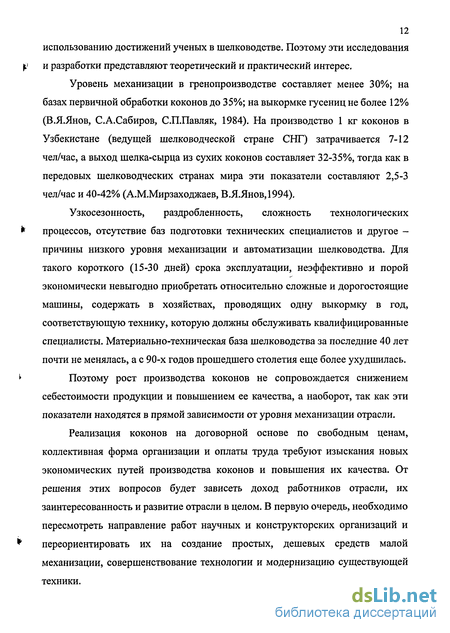 12

использованию достижений ученых в шелководстве. Поэтому эти исследования и разработки представляют теоретический и практический интерес.

Уровень механизации в гренопроизводстве составляет менее 30%; на базах первичной обработки коконов до 35%; на выкормке гусениц не более 12% (В.Я.Янов, С.А.Сабиров, С.П.Павляк, 1984). На производство 1 кг коконов в Узбекистане (ведущей шелководческой стране СНГ) затрачивается 7-12 чел/час, а выход шелка-сырца из сухих коконов составляет 32-35%, тогда как в передовых шелководческих странах мира эти показатели составляют 2,5-3 чел/час и 40-42% (А.М.Мирзаходжаев, В.Я.Янов,1994).

Узкосезонность, раздробленность, сложность технологических процессов, отсутствие баз подготовки технических специалистов и другое – причины низкого уровня механизации и автоматизации шелководства. Для такого короткого (15-30 дней) срока эксплуатации, неэффективно и порой экономически невыгодно приобретать относительно сложные и дорогостоящие машины, содержать в хозяйствах, проводящих одну выкормку в год, соответствующую технику, которую должны обслуживать квалифицированные специалисты. Материально-техническая база шелководства за последние 40 лет почти не менялась, а с 90-х годов прошедшего столетия еще более ухудшилась.

Поэтому рост производства коконов не сопровождается снижением себестоимости продукции и повышением ее качества, а наоборот, так как эти показатели находятся в прямой зависимости от уровня механизации отрасли.

Реализация коконов на договорной основе по свободным ценам, коллективная форма организации и оплаты труда требуют изыскания новых экономических путей производства коконов и повышения их качества. От решения этих вопросов будет зависеть доход работников отрасли, их заинтересованность и развитие отрасли в целом. В первую очередь, необходимо пересмотреть направление работ научных и конструкторских организаций и переориентировать их на создание простых, дешевых средств малой механизации, совершенствование технологии и модернизацию существующей техники.

dsLib.net
библиотека диссертаций